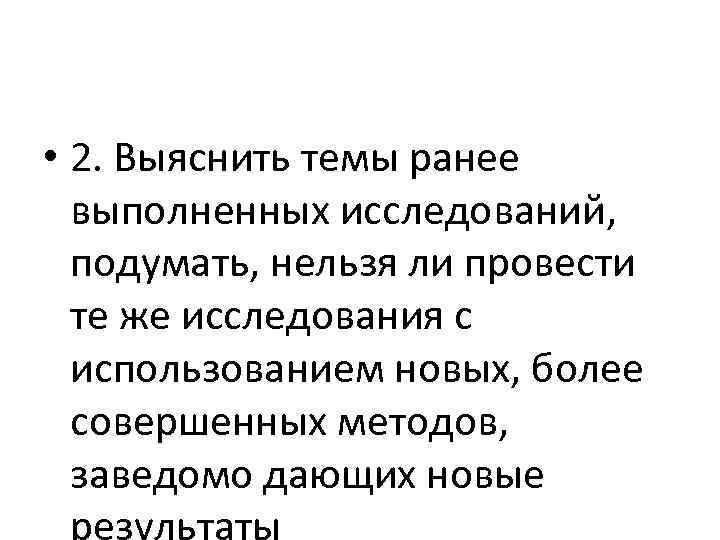 • 2. Выяснить темы ранее выполненных исследований, подумать, нельзя ли провести те же исследования с использованием новых, более совершенных методов, заведомо дающих новые результаты